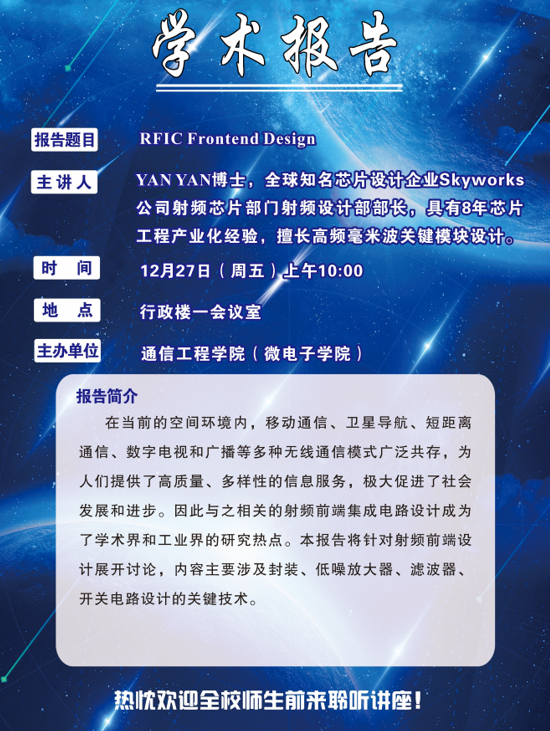 学术报告

报告题目 RFIC Frontend Design

主讲人 YAN YAN博士，全球知名芯片设计企业Skyworks公司射频芯片部门射频设计部部长，具有8年芯片工程产业化经验，擅长高频毫米波关键模块设计。

时间 12月27日（周五）上午10:00

地点 行政楼一会议室

主办单位 通信工程学院（微电子学院）

报告简介

在当前的空间环境内，移动通信、卫星导航、短距离通信、数字电视和广播等多种无线通信模式广泛共存，为人们提供了高质量、多样性的信息服务，极大促进了社会发展和进步。因此与之相关的射频前端集成电路设计成为了学术界和工业界的研究热点。本报告将针对射频前端设计展开讨论，内容主要涉及封装、低噪放大器、滤波器、开关电路设计的关键技术。

热忱欢迎全校师生前来聆听讲座！